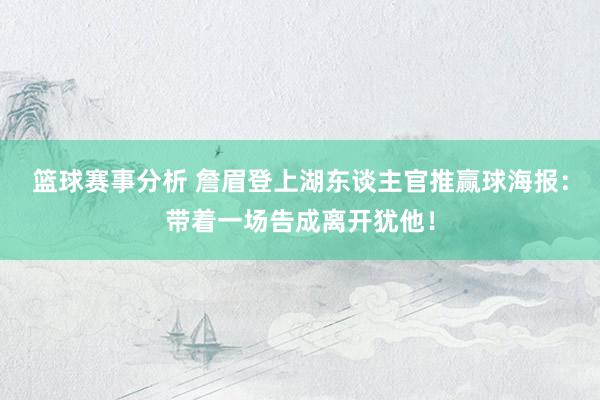 篮球赛事分析 詹眉登上湖东谈主官推赢球海报：带着一场告成离开犹他！